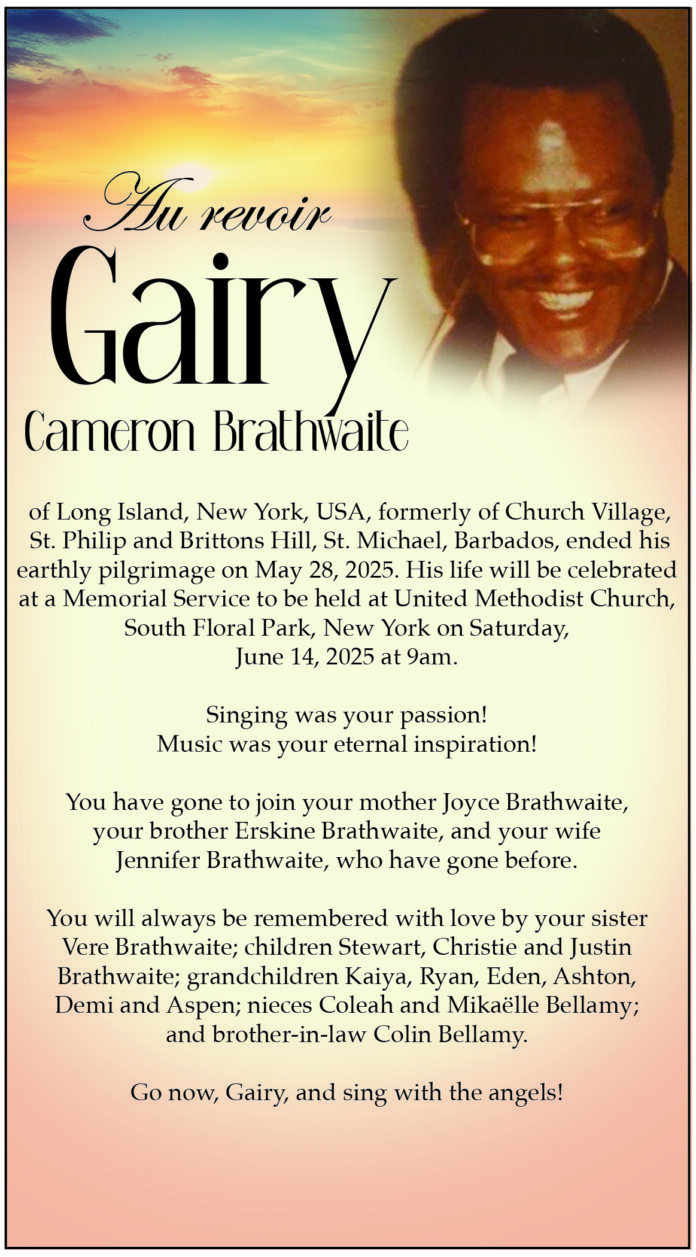 Au revoir
Gairy
Cameron Brathwaite

of Long Island, New York, USA, formerly of Church Village, St. Philip and Brittons Hill, St. Michael, Barbados, ended his earthly pilgrimage on May 28, 2025. His life will be celebrated at a Memorial Service to be held at United Methodist Church, South Floral Park, New York on Saturday, June 14, 2025 at 9am.

Singing was your passion!
Music was your eternal inspiration!

You have gone to join your mother Joyce Brathwaite, your brother Erskine Brathwaite, and your wife Jennifer Brathwaite, who have gone before.

You will always be remembered with love by your sister Vere Brathwaite; children Stewart, Christie and Justin Brathwaite; grandchildren Kaiya, Ryan, Eden, Ashton, Demi and Aspen; nieces Coleah and Mikaëlle Bellamy; and brother-in-law Colin Bellamy.

Go now, Gairy, and sing with the angels!